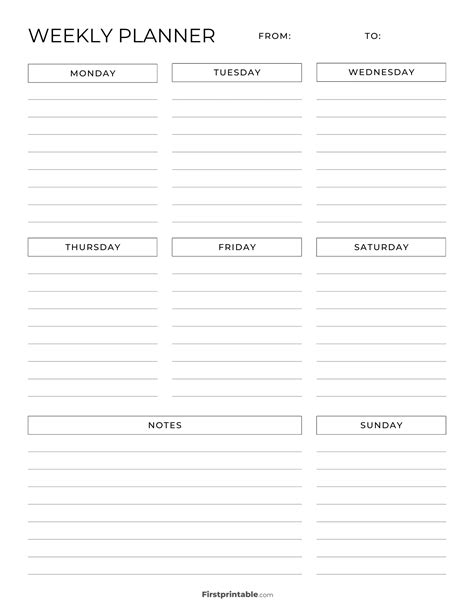 WEEKLY PLANNER FROM: TO:

MONDAY

TUESDAY

WEDNESDAY

THURSDAY

FRIDAY

SATURDAY

NOTES

SUNDAY

Firstprintable.com